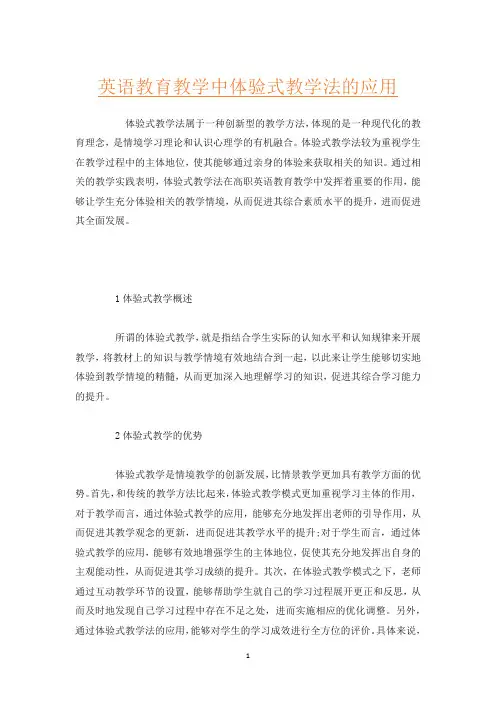 英语教育教学中体验式教学法的应用

体验式教学法属于一种创新型的教学方法，体现的是一种现代化的教育理念，是情境学习理论和认识心理学的有机融合。体验式教学法较为重视学生在教学过程中的主体地位，使其能够通过亲身的体验来获取相关的知识。通过相关的教学实践表明，体验式教学法在高职英语教育教学中发挥着重要的作用，能够让学生充分体验相关的教学情境，从而促进其综合素质水平的提升，进而促进其全面发展。

1 体验式教学概述

所谓的体验式教学，就是指结合学生实际的认知水平和认知规律来开展教学，将教材上的知识与教学情境有效地结合到一起，以此来让学生能够切实地体验到教学情境的精髓，从而更加深入地理解学习的知识，促进其综合学习能力的提升。

2 体验式教学的优势

体验式教学是情境教学的创新发展，比情景教学更加具有教学方面的优势。首先，和传统的教学方法比起来，体验式教学模式更加重视学习主体的作用，对于教学而言，通过体验式教学的应用，能够充分地发挥出老师的引导作用，从而促进其教学观念的更新，进而促进其教学水平的提升；对于学生而言，通过体验式教学的应用，能够有效地增强学生的主体地位，促使其充分地发挥出自身的主观能动性，从而促进其学习成绩的提升。其次，在体验式教学模式之下，老师通过互动教学环节的设置，能够帮助学生就自己的学习过程展开更正和反思，从而及时地发现自己学习过程中存在不足之处，进而实施相应的优化调整。另外，通过体验式教学法的应用，能够对学生的学习成效进行全方位的评价。具体来说，

1